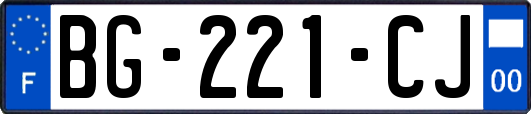 F

BG-221-CJ

00